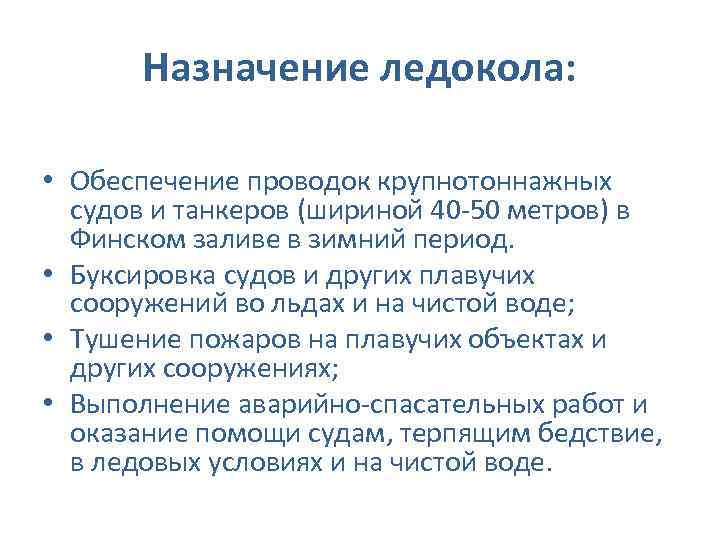 Назначение ледокола:

• Обеспечение проводок крупнотоннажных судов и танкеров (шириной 40-50 метров) в Финском заливе в зимний период.
• Буксировка судов и других плавучих сооружений во льдах и на чистой воде;
• Тушение пожаров на плавучих объектах и других сооружениях;
• Выполнение аварийно-спасательных работ и оказание помощи судам, терпящим бедствие, в ледовых условиях и на чистой воде.